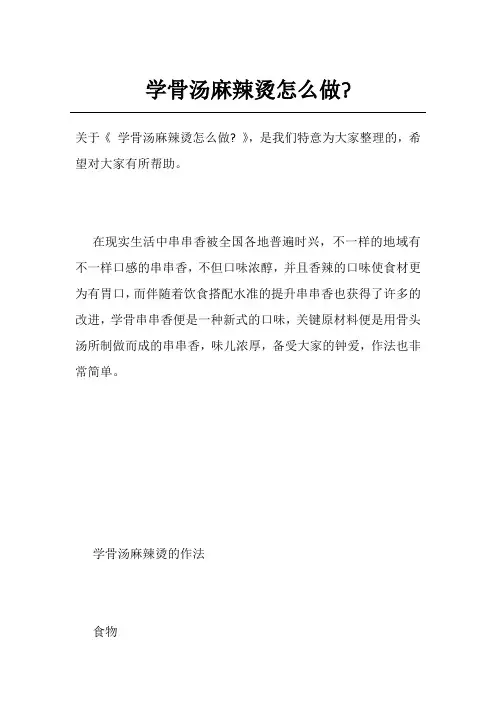 学骨汤麻辣烫怎么做?

关于《 学骨汤麻辣烫怎么做? 》，是我们特意为大家整理的，希望对大家有所帮助。

在现实生活中串串香被全国各地普遍时兴，不一样的地域有不一样口感的串串香，不但口味浓醇，并且香辣的口味使食材更为有胃口，而伴随着饮食搭配水准的提升串串香也获得了许多的改进，学骨串串香便是一种新式的口味，关键原材料便是用骨头汤所制做而成的串串香，味儿浓厚，备受大家的钟爱，作法也非常简单。

学骨汤麻辣烫的作法

食物